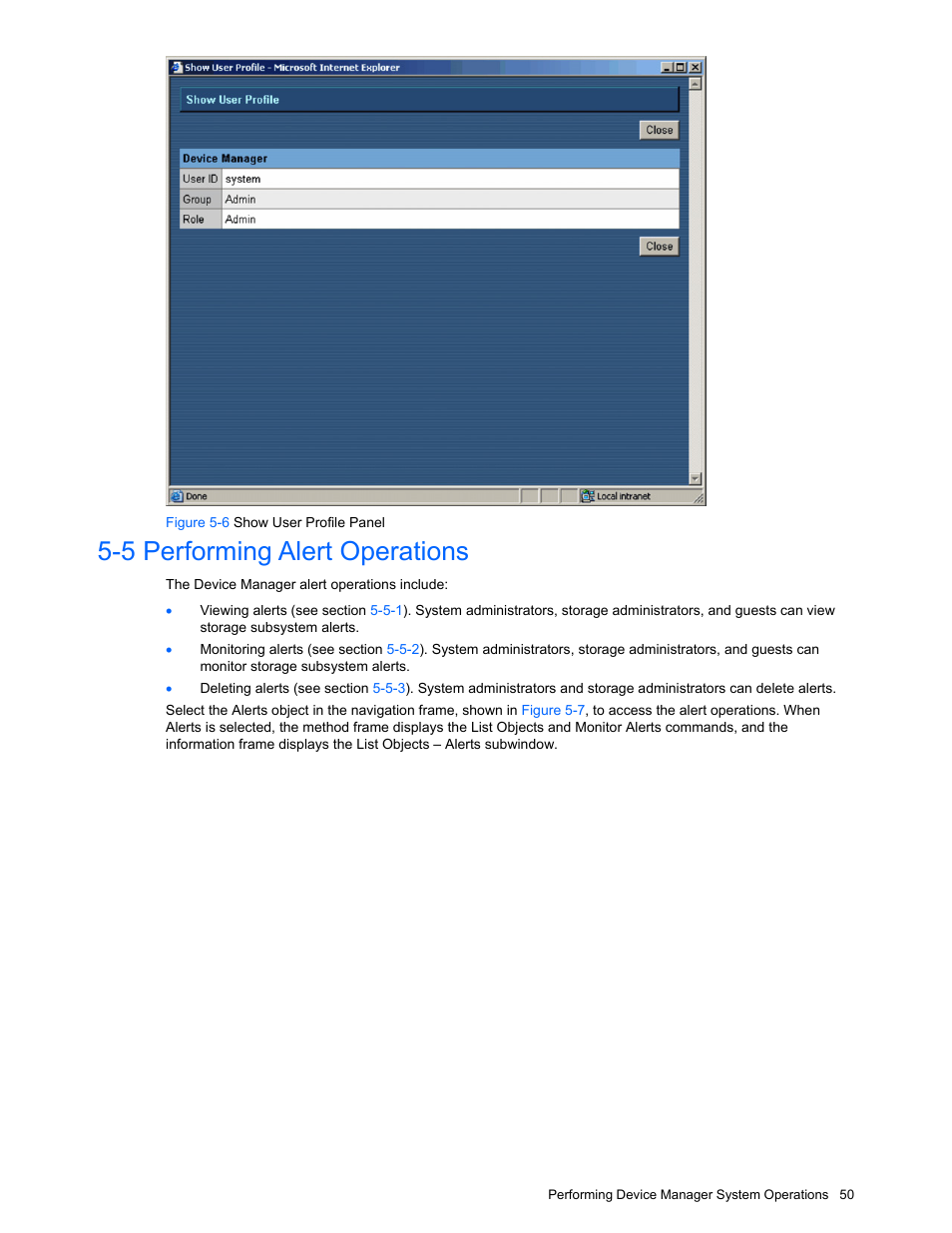 Show User Profile - Microsoft Internet Explorer

Show User Profile

Close

| Device Manager | |
|---|---|
| User ID | system |
| Group | Admin |
| Role | Admin |

Close

Done

Local intranet

Figure 5-6 Show User Profile Panel

5-5 Performing Alert Operations

The Device Manager alert operations include:

• Viewing alerts (see section 5-5-1). System administrators, storage administrators, and guests can view storage subsystem alerts.

• Monitoring alerts (see section 5-5-2). System administrators, storage administrators, and guests can monitor storage subsystem alerts.

• Deleting alerts (see section 5-5-3). System administrators and storage administrators can delete alerts.

Select the Alerts object in the navigation frame, shown in Figure 5-7, to access the alert operations. When Alerts is selected, the method frame displays the List Objects and Monitor Alerts commands, and the information frame displays the List Objects – Alerts subwindow.

Performing Device Manager System Operations 50